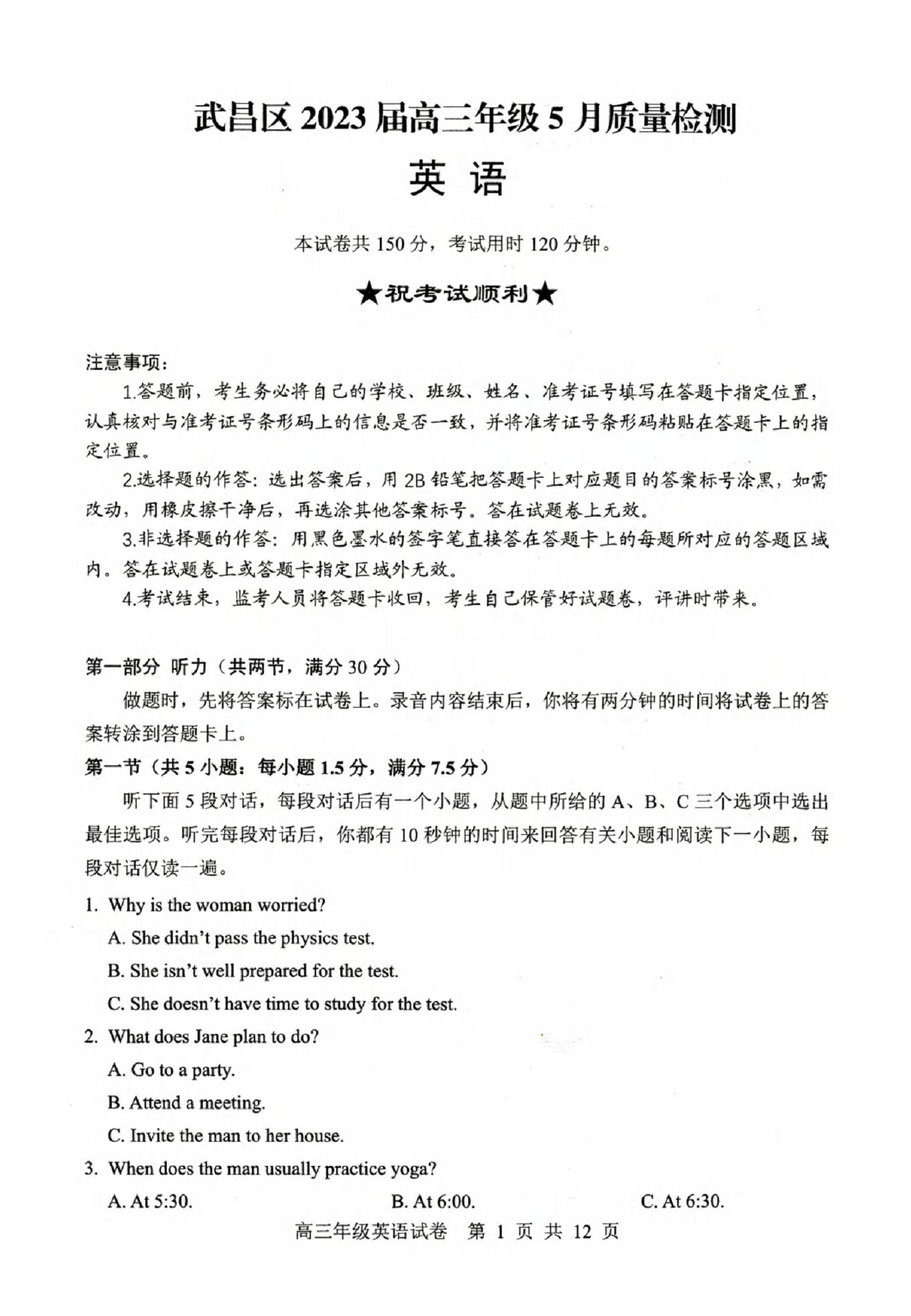 武昌区 2023 届高三年级 5 月质量检测

英 语

本试卷共 150 分，考试用时 120 分钟。

★祝考试顺利★

注意事项：

1.答题前，考生务必将自己的学校、班级、姓名、准考证号填写在答题卡指定位置，认真核对与准考证号条形码上的信息是否一致，并将准考证号条形码粘贴在答题卡上的指定位置。

2.选择题的作答：选出答案后，用 2B 铅笔把答题卡上对应题目的答案标号涂黑，如需改动，用橡皮擦干净后，再选涂其他答案标号。答在试题卷上无效。

3.非选择题的作答：用黑色墨水的签字笔直接答在答题卡上的每题所对应的答题区域内。答在试题卷上或答题卡指定区域外无效。

4.考试结束，监考人员将答题卡收回，考生自己保管好试题卷，评讲时带来。

第一部分 听力（共两节，满分 30 分）

做题时，先将答案标在试卷上。录音内容结束后，你将有两分钟的时间将试卷上的答案转涂到答题卡上。

第一节（共 5 小题：每小题 1.5 分，满分 7.5 分）

听下面 5 段对话，每段对话后有一个小题，从题中所给的 A、B、C 三个选项中选出最佳选项。听完每段对话后，你都有 10 秒钟的时间来回答有关小题和阅读下一小题，每段对话仅读一遍。

1. Why is the woman worried?

A. She didn't pass the physics test.

B. She isn't well prepared for the test.

C. She doesn't have time to study for the test.

2. What does Jane plan to do?

A. Go to a party.

B. Attend a meeting.

C. Invite the man to her house.

3. When does the man usually practice yoga?

A. At 5:30.
B. At 6:00.
C. At 6:30.

高三年级英语试卷 第 1 页 共 12 页